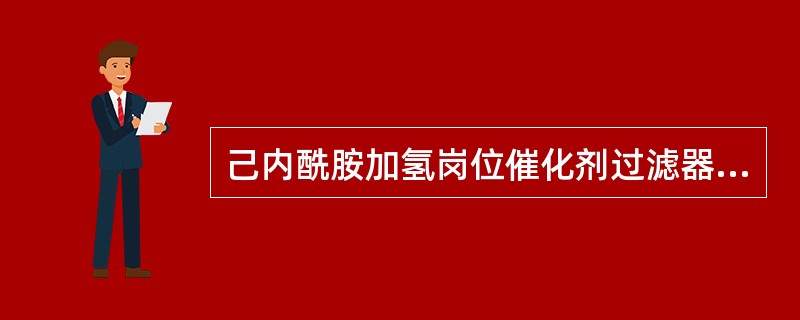 己内酰胺加氢岗位催化剂过滤器...